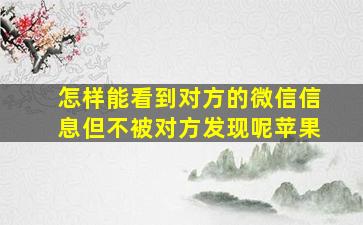 怎样能看到对方的微信信息但不被对方发现呢苹果